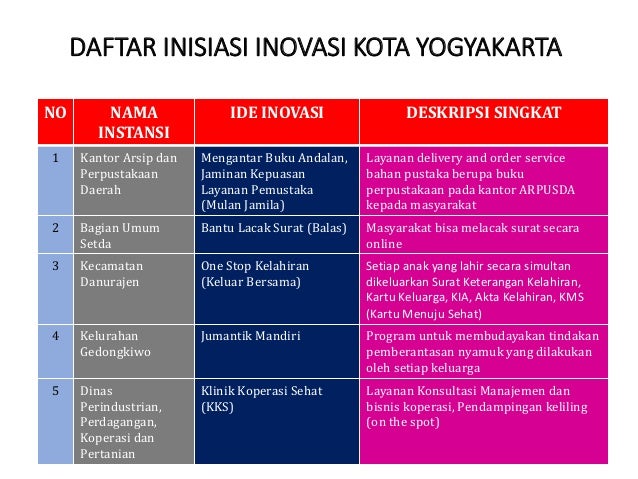 DAFTAR INISIASI INOVASI KOTA YOGYAKARTA

| NO | NAMA INSTANSI | IDE INOVASI | DESKRIPSI SINGKAT |
|---|---|---|---|
| 1 | Kantor Arsip dan Perpustakaan Daerah | Mengantar Buku Andalan, Jaminan Kepuasan Layanan Pemustaka (Mulan Jamila) | Layanan delivery and order service bahan pustaka berupa buku perpustakaan pada kantor ARPUSDA kepada masyarakat |
| 2 | Bagian Umum Setda | Bantu Lacak Surat (Balas) | Masyarakat bisa melacak surat secara online |
| 3 | Kecamatan Danurajen | One Stop Kelahiran (Keluar Bersama) | Setiap anak yang lahir secara simultan dikeluarkan Surat Keterangan Kelahiran, Kartu Keluarga, KIA, Akta Kelahiran, KMS (Kartu Menuju Sehat) |
| 4 | Kelurahan Gedongkiwo | Jumantik Mandiri | Program untuk membudayakan tindakan pemberantasan nyamuk yang dilakukan oleh setiap keluarga |
| 5 | Dinas Perindustrian, Perdagangan, Koperasi dan Pertanian | Klinik Koperasi Sehat (KKS) | Layanan Konsultasi Manajemen dan bisnis koperasi, Pendampingan keliling (on the spot) |